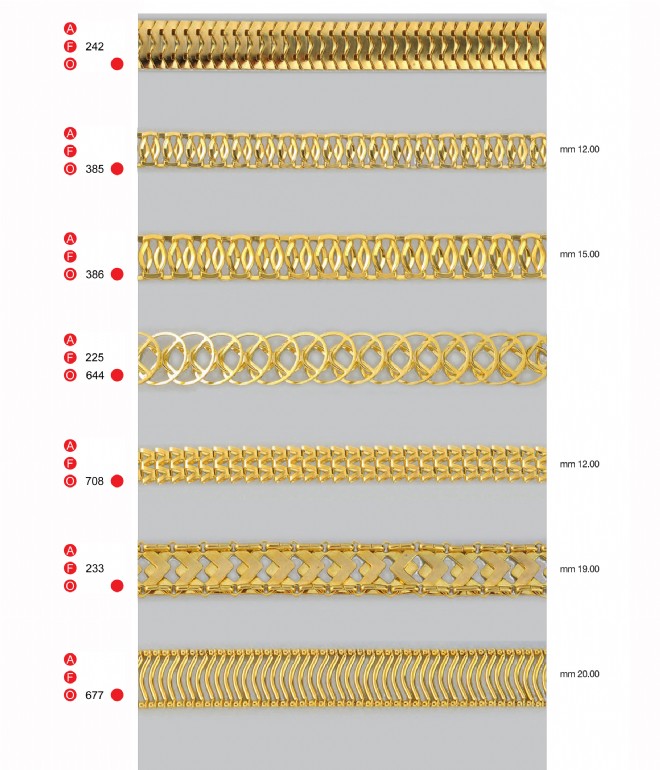 A
F 242
O

A
F
O 385

mm 12.00

A
F
O 386

mm 15.00

A
F 225
O 644

A
F
O 708

mm 12.00

A
F 233
O

mm 19.00

A
F
O 677

mm 20.00